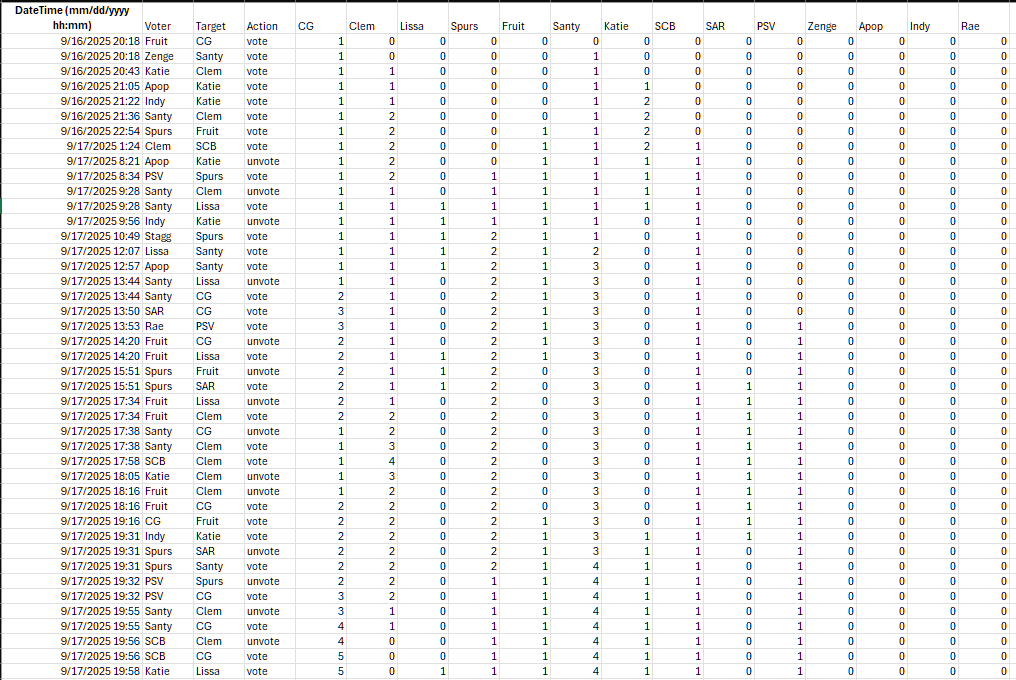 | DateTime (mm/dd/yyyy hh:mm) | Voter | Target | Action | CG | Clem | Lissa | Spurs | Fruit | Santy | Katie | SCB | SAR | PSV | Zenge | Apop | Indy | Rae |
|---|---|---|---|---|---|---|---|---|---|---|---|---|---|---|---|---|---|
| 9/16/2025 20:18 | Fruit | CG | vote | 1 | 0 | 0 | 0 | 0 | 0 | 0 | 0 | 0 | 0 | 0 | 0 | 0 | 0 |
| 9/16/2025 20:18 | Zenge | Santy | vote | 1 | 0 | 0 | 0 | 0 | 1 | 0 | 0 | 0 | 0 | 0 | 0 | 0 | 0 |
| 9/16/2025 20:43 | Katie | Clem | vote | 1 | 1 | 0 | 0 | 0 | 1 | 0 | 0 | 0 | 0 | 0 | 0 | 0 | 0 |
| 9/16/2025 21:05 | Apop | Katie | vote | 1 | 1 | 0 | 0 | 0 | 1 | 1 | 0 | 0 | 0 | 0 | 0 | 0 | 0 |
| 9/16/2025 21:22 | Indy | Katie | vote | 1 | 1 | 0 | 0 | 0 | 1 | 2 | 0 | 0 | 0 | 0 | 0 | 0 | 0 |
| 9/16/2025 21:36 | Santy | Clem | vote | 1 | 2 | 0 | 0 | 0 | 1 | 2 | 0 | 0 | 0 | 0 | 0 | 0 | 0 |
| 9/16/2025 22:54 | Spurs | Fruit | vote | 1 | 2 | 0 | 0 | 1 | 1 | 2 | 0 | 0 | 0 | 0 | 0 | 0 | 0 |
| 9/17/2025 1:24 | Clem | SCB | vote | 1 | 2 | 0 | 0 | 1 | 1 | 2 | 1 | 0 | 0 | 0 | 0 | 0 | 0 |
| 9/17/2025 8:21 | Apop | Katie | unvote | 1 | 2 | 0 | 0 | 1 | 1 | 1 | 1 | 0 | 0 | 0 | 0 | 0 | 0 |
| 9/17/2025 8:34 | PSV | Spurs | vote | 1 | 2 | 0 | 1 | 1 | 1 | 1 | 1 | 0 | 0 | 0 | 0 | 0 | 0 |
| 9/17/2025 9:28 | Santy | Clem | unvote | 1 | 1 | 0 | 1 | 1 | 1 | 1 | 1 | 0 | 0 | 0 | 0 | 0 | 0 |
| 9/17/2025 9:28 | Santy | Lissa | vote | 1 | 1 | 1 | 1 | 1 | 1 | 1 | 1 | 0 | 0 | 0 | 0 | 0 | 0 |
| 9/17/2025 9:56 | Indy | Katie | unvote | 1 | 1 | 1 | 1 | 1 | 1 | 0 | 1 | 0 | 0 | 0 | 0 | 0 | 0 |
| 9/17/2025 10:49 | Stagg | Spurs | vote | 1 | 1 | 1 | 2 | 1 | 1 | 0 | 1 | 0 | 0 | 0 | 0 | 0 | 0 |
| 9/17/2025 12:07 | Lissa | Santy | vote | 1 | 1 | 1 | 2 | 1 | 2 | 0 | 1 | 0 | 0 | 0 | 0 | 0 | 0 |
| 9/17/2025 12:57 | Apop | Santy | vote | 1 | 1 | 1 | 2 | 1 | 3 | 0 | 1 | 0 | 0 | 0 | 0 | 0 | 0 |
| 9/17/2025 13:44 | Santy | Lissa | unvote | 1 | 1 | 0 | 2 | 1 | 3 | 0 | 1 | 0 | 0 | 0 | 0 | 0 | 0 |
| 9/17/2025 13:44 | Santy | CG | vote | 2 | 1 | 0 | 2 | 1 | 3 | 0 | 1 | 0 | 0 | 0 | 0 | 0 | 0 |
| 9/17/2025 13:50 | SAR | CG | vote | 3 | 1 | 0 | 2 | 1 | 3 | 0 | 1 | 0 | 0 | 0 | 0 | 0 | 0 |
| 9/17/2025 13:53 | Rae | PSV | vote | 3 | 1 | 0 | 2 | 1 | 3 | 0 | 1 | 0 | 1 | 0 | 0 | 0 | 0 |
| 9/17/2025 14:20 | Fruit | CG | unvote | 2 | 1 | 0 | 2 | 1 | 3 | 0 | 1 | 0 | 1 | 0 | 0 | 0 | 0 |
| 9/17/2025 14:20 | Fruit | Lissa | vote | 2 | 1 | 1 | 2 | 1 | 3 | 0 | 1 | 0 | 1 | 0 | 0 | 0 | 0 |
| 9/17/2025 15:51 | Spurs | Fruit | unvote | 2 | 1 | 1 | 2 | 0 | 3 | 0 | 1 | 0 | 1 | 0 | 0 | 0 | 0 |
| 9/17/2025 15:51 | Spurs | SAR | vote | 2 | 1 | 1 | 2 | 0 | 3 | 0 | 1 | 1 | 1 | 0 | 0 | 0 | 0 |
| 9/17/2025 17:34 | Fruit | Lissa | unvote | 2 | 1 | 0 | 2 | 0 | 3 | 0 | 1 | 1 | 1 | 0 | 0 | 0 | 0 |
| 9/17/2025 17:34 | Fruit | Clem | vote | 2 | 2 | 0 | 2 | 0 | 3 | 0 | 1 | 1 | 1 | 0 | 0 | 0 | 0 |
| 9/17/2025 17:38 | Santy | CG | unvote | 1 | 2 | 0 | 2 | 0 | 3 | 0 | 1 | 1 | 1 | 0 | 0 | 0 | 0 |
| 9/17/2025 17:38 | Santy | Clem | vote | 1 | 3 | 0 | 2 | 0 | 3 | 0 | 1 | 1 | 1 | 0 | 0 | 0 | 0 |
| 9/17/2025 17:58 | SCB | Clem | vote | 1 | 4 | 0 | 2 | 0 | 3 | 0 | 1 | 1 | 1 | 0 | 0 | 0 | 0 |
| 9/17/2025 18:05 | Katie | Clem | unvote | 1 | 3 | 0 | 2 | 0 | 3 | 0 | 1 | 1 | 1 | 0 | 0 | 0 | 0 |
| 9/17/2025 18:16 | Fruit | Clem | unvote | 1 | 2 | 0 | 2 | 0 | 3 | 0 | 1 | 1 | 1 | 0 | 0 | 0 | 0 |
| 9/17/2025 18:16 | Fruit | CG | vote | 2 | 2 | 0 | 2 | 0 | 3 | 0 | 1 | 1 | 1 | 0 | 0 | 0 | 0 |
| 9/17/2025 19:16 | CG | Fruit | vote | 2 | 2 | 0 | 2 | 1 | 3 | 0 | 1 | 1 | 1 | 0 | 0 | 0 | 0 |
| 9/17/2025 19:31 | Indy | Katie | vote | 2 | 2 | 0 | 2 | 1 | 3 | 1 | 1 | 1 | 1 | 0 | 0 | 0 | 0 |
| 9/17/2025 19:31 | Spurs | SAR | unvote | 2 | 2 | 0 | 2 | 1 | 3 | 1 | 1 | 0 | 1 | 0 | 0 | 0 | 0 |
| 9/17/2025 19:31 | Spurs | Santy | vote | 2 | 2 | 0 | 2 | 1 | 4 | 1 | 1 | 0 | 1 | 0 | 0 | 0 | 0 |
| 9/17/2025 19:32 | PSV | Spurs | unvote | 2 | 2 | 0 | 1 | 1 | 4 | 1 | 1 | 0 | 1 | 0 | 0 | 0 | 0 |
| 9/17/2025 19:32 | PSV | CG | vote | 3 | 2 | 0 | 1 | 1 | 4 | 1 | 1 | 0 | 1 | 0 | 0 | 0 | 0 |
| 9/17/2025 19:55 | Santy | Clem | unvote | 3 | 1 | 0 | 1 | 1 | 4 | 1 | 1 | 0 | 1 | 0 | 0 | 0 | 0 |
| 9/17/2025 19:55 | Santy | CG | vote | 4 | 1 | 0 | 1 | 1 | 4 | 1 | 1 | 0 | 1 | 0 | 0 | 0 | 0 |
| 9/17/2025 19:56 | SCB | Clem | unvote | 4 | 0 | 0 | 1 | 1 | 4 | 1 | 1 | 0 | 1 | 0 | 0 | 0 | 0 |
| 9/17/2025 19:56 | SCB | CG | vote | 5 | 0 | 0 | 1 | 1 | 4 | 1 | 1 | 0 | 1 | 0 | 0 | 0 | 0 |
| 9/17/2025 19:58 | Katie | Lissa | vote | 5 | 0 | 1 | 1 | 1 | 4 | 1 | 1 | 0 | 1 | 0 | 0 | 0 | 0 |